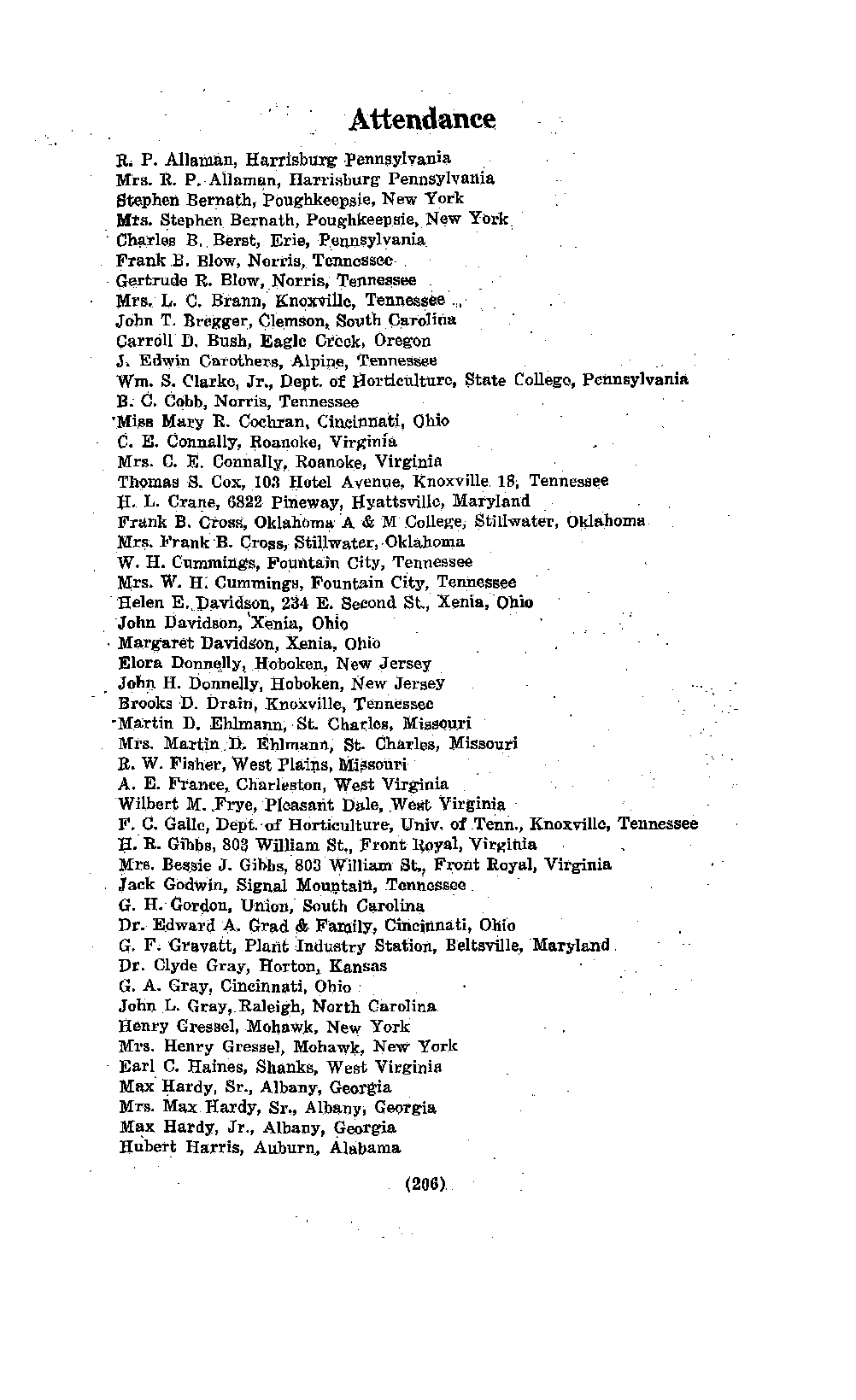 Attendance

R. P. Allaman, Harrisburg Pennsylvania
Mrs. R. P. Allaman, Harrisburg Pennsylvania
Stephen Bernath, Poughkeepsie, New York
Mrs. Stephen Bernath, Poughkeepsie, New York
Charles B. Berst, Erie, Pennsylvania
Frank B. Blow, Norris, Tennessee
Gertrude R. Blow, Norris, Tennessee
Mrs. L. C. Brann, Knoxville, Tennessee
John T. Bregger, Clemson, South Carolina
Carroll D. Bush, Eagle Creek, Oregon
J. Edwin Carothers, Alpine, Tennessee
Wm. S. Clarke, Jr., Dept. of Horticulture, State College, Pennsylvania
B. C. Cobb, Norris, Tennessee
Miss Mary R. Cochran, Cincinnati, Ohio
C. E. Connally, Roanoke, Virginia
Mrs. C. E. Connally, Roanoke, Virginia
Thomas S. Cox, 103 Hotel Avenue, Knoxville 18, Tennessee
H. L. Crane, 6822 Pineway, Hyattsville, Maryland
Frank B. Cross, Oklahoma A & M College, Stillwater, Oklahoma
Mrs. Frank B. Cross, Stillwater, Oklahoma
W. H. Cummings, Fountain City, Tennessee
Mrs. W. H. Cummings, Fountain City, Tennessee
Helen E. Davidson, 234 E. Second St., Xenia, Ohio
John Davidson, Xenia, Ohio
Margaret Davidson, Xenia, Ohio
Elora Donnelly, Hoboken, New Jersey
John H. Donnelly, Hoboken, New Jersey
Brooks D. Drain, Knoxville, Tennessee
Martin D. Ehlmann, St. Charles, Missouri
Mrs. Martin D. Ehlmann, St. Charles, Missouri
R. W. Fisher, West Plains, Missouri
A. E. France, Charleston, West Virginia
Wilbert M. Frye, Pleasant Dale, West Virginia
F. C. Galle, Dept. of Horticulture, Univ. of Tenn., Knoxville, Tennessee
H. R. Gibbs, 803 William St., Front Royal, Virginia
Mrs. Bessie J. Gibbs, 803 William St., Front Royal, Virginia
Jack Godwin, Signal Mountain, Tennessee
G. H. Gordon, Union, South Carolina
Dr. Edward A. Grad & Family, Cincinnati, Ohio
G. F. Gravatt, Plant Industry Station, Beltsville, Maryland
Dr. Clyde Gray, Horton, Kansas
G. A. Gray, Cincinnati, Ohio
John L. Gray, Raleigh, North Carolina
Henry Gressel, Mohawk, New York
Mrs. Henry Gressel, Mohawk, New York
Earl C. Haines, Shanks, West Virginia
Max Hardy, Sr., Albany, Georgia
Mrs. Max Hardy, Sr., Albany, Georgia
Max Hardy, Jr., Albany, Georgia
Hubert Harris, Auburn, Alabama

(206)